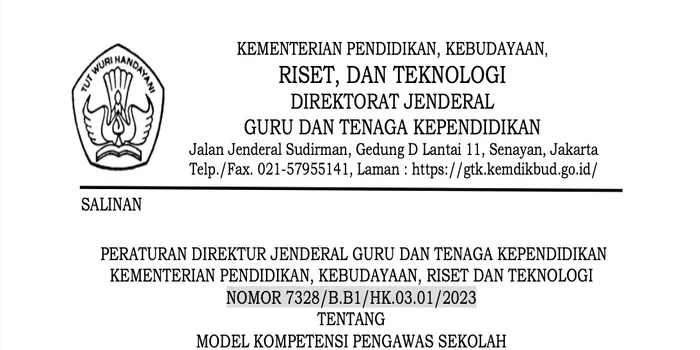 TUT WURI HANDAYANI

KEMENTERIAN PENDIDIKAN, KEBUDAYAAN,
RISET, DAN TEKNOLOGI
DIREKTORAT JENDERAL
GURU DAN TENAGA KEPENDIDIKAN
Jalan Jenderal Sudirman, Gedung D Lantai 11, Senayan, Jakarta
Telp./Fax. 021-57955141, Laman : https://gtk.kemdikbud.go.id/

SALINAN

PERATURAN DIREKTUR JENDERAL GURU DAN TENAGA KEPENDIDIKAN
KEMENTERIAN PENDIDIKAN, KEBUDAYAAN, RISET DAN TEKNOLOGI
NOMOR 7328/B.B1/HK.03.01/2023
TENTANG
MODEL KOMPETENSI PENGAWAS SEKOLAH